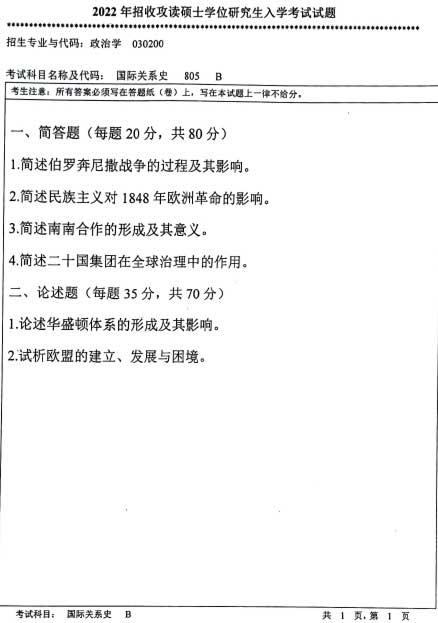 2022 年招收攻读硕士学位研究生入学考试试题

招生专业与代码：政治学 030200

考试科目名称及代码： 国际关系史 805 B

考生注意：所有答案必须写在答题纸（卷）上，写在本试题上一律不给分。

一、简答题（每题 20 分，共 80 分）

1.简述伯罗奔尼撒战争的过程及其影响。

2.简述民族主义对 1848 年欧洲革命的影响。

3.简述南南合作的形成及其意义。

4.简述二十国集团在全球治理中的作用。

二、论述题（每题 35 分，共 70 分）

1.论述华盛顿体系的形成及其影响。

2.试析欧盟的建立、发展与困境。

考试科目： 国际关系史 B

共 1 页，第 1 页